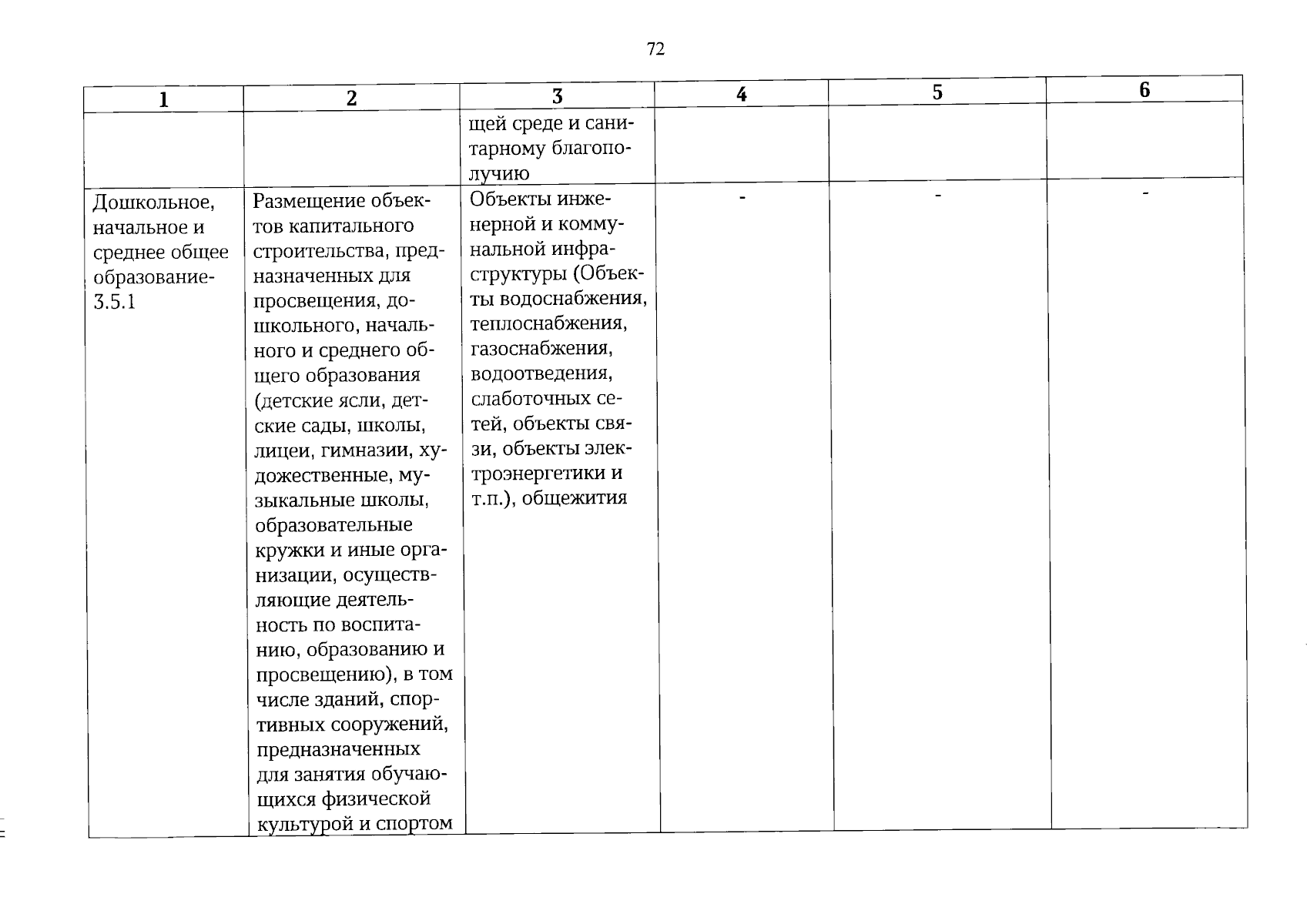 72

| 1 | 2 | 3 | 4 | 5 | 6 |
|---|---|---|---|---|---|
| | | щей среде и санитарному благополучию | | | |
| Дошкольное, начальное и среднее общее образование-3.5.1 | Размещение объектов капитального строительства, предназначенных для просвещения, дошкольного, начального и среднего общего образования (детские ясли, детские сады, школы, лицеи, гимназии, художественные, музыкальные школы, образовательные кружки и иные организации, осуществляющие деятельность по воспитанию, образованию и просвещению), в том числе зданий, спортивных сооружений, предназначенных для занятия обучающихся физической культурой и спортом | Объекты инженерной и коммунальной инфраструктуры (Объекты водоснабжения, теплоснабжения, газоснабжения, водоотведения, слаботочных сетей, объекты связи, объекты электроэнергетики и т.п.), общежития | - | - | - |